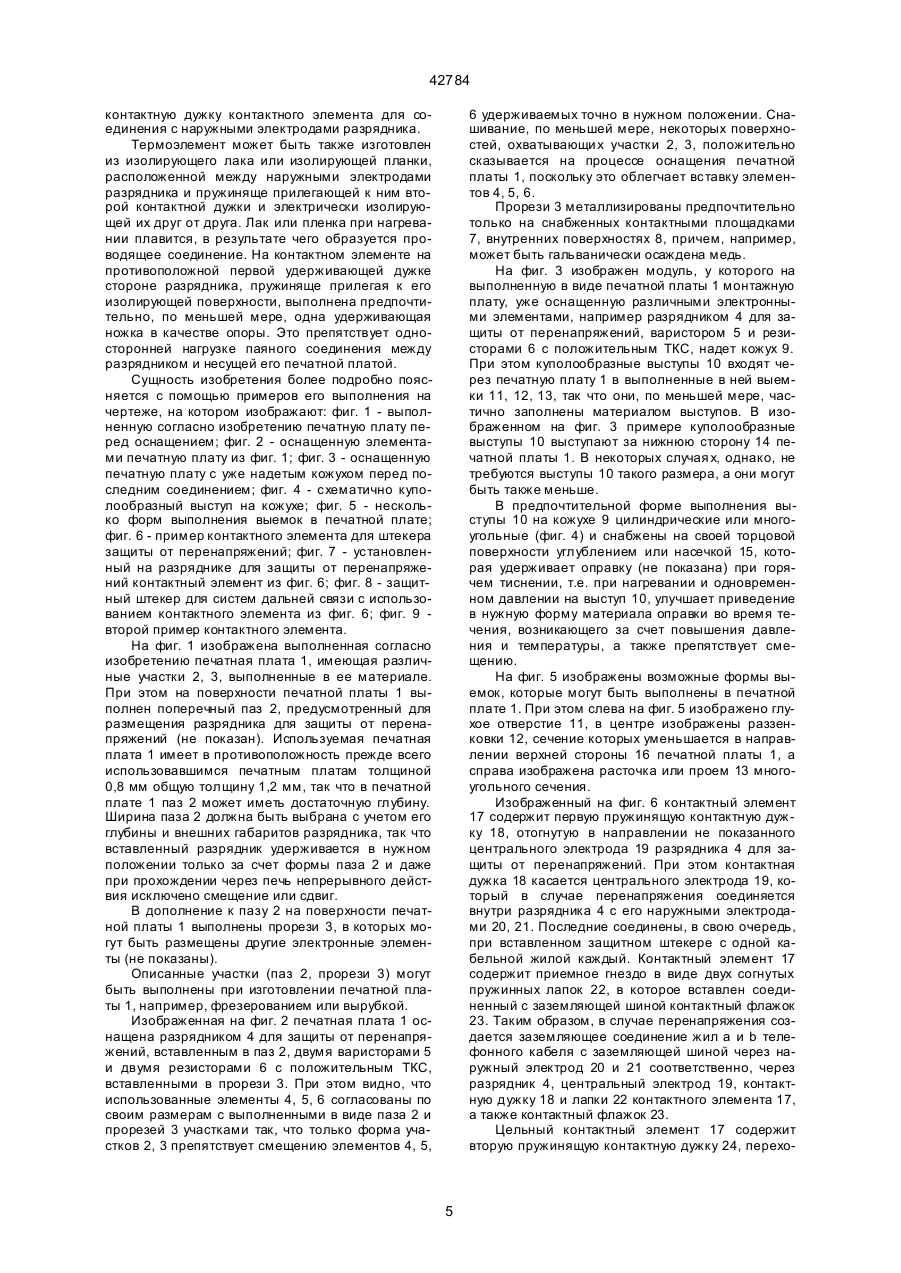 42784

контактную дужку контактного элемента для соединения с наружными электродами разрядника.

Термоэлемент может быть также изготовлен из изолирующего лака или изолирующей планки, расположенной между наружными электродами разрядника и пружиняще прилегающей к ним второй контактной дужки и электрически изолирующей их друг от друга. Лак или пленка при нагревании плавится, в результате чего образуется проводящее соединение. На контактном элементе на противоположной первой удерживающей дужке стороне разрядника, пружиняще прилегая к его изолирующей поверхности, выполнена предпочтительно, по меньшей мере, одна удерживающая ножка в качестве опоры. Это препятствует односторонней нагрузке паяного соединения между разрядником и несущей его печатной платой.

Сущность изобретения более подробно поясняется с помощью примеров его выполнения на чертеже, на котором изображают: фиг. 1 - выполненную согласно изобретению печатную плату перед оснащением; фиг. 2 - оснащенную элементами печатную плату из фиг. 1; фиг. 3 - оснащенную печатную плату с уже надетым кожухом перед последним соединением; фиг. 4 - схематично куполообразный выступ на кожухе; фиг. 5 - несколько форм выполнения выемок в печатной плате; фиг. 6 - пример контактного элемента для штекера защиты от перенапряжений; фиг. 7 - установленный на разряднике для защиты от перенапряжений контактный элемент из фиг. 6; фиг. 8 - защитный штекер для систем дальней связи с использованием контактного элемента из фиг. 6; фиг. 9 - второй пример контактного элемента.

На фиг. 1 изображена выполненная согласно изобретению печатная плата 1, имеющая различные участки 2, 3, выполненные в ее материале. При этом на поверхности печатной платы 1 выполнен поперечный паз 2, предусмотренный для размещения разрядника для защиты от перенапряжений (не показан). Используемая печатная плата 1 имеет в противоположность прежде всего использовавшимся печатным платам толщиной 0,8 мм общую толщину 1,2 мм, так что в печатной плате 1 паз 2 может иметь достаточную глубину. Ширина паза 2 должна быть выбрана с учетом его глубины и внешних габаритов разрядника, так что вставленный разрядник удерживается в нужном положении только за счет формы паза 2 и даже при прохождении через печь непрерывного действия исключено смещение или сдвиг.

В дополнение к пазу 2 на поверхности печатной платы 1 выполнены прорези 3, в которых могут быть размещены другие электронные элементы (не показаны).

Описанные участки (паз 2, прорези 3) могут быть выполнены при изготовлении печатной платы 1, например, фрезерованием или вырубкой.

Изображенная на фиг. 2 печатная плата 1 оснащена разрядником 4 для защиты от перенапряжений, вставленным в паз 2, двумя варисторами 5 и двумя резисторами 6 с положительным ТКС, вставленными в прорези 3. При этом видно, что использованные элементы 4, 5, 6 согласованы по своим размерам с выполненными в виде паза 2 и прорезей 3 участками так, что только форма участков 2, 3 препятствует смещению элементов 4, 5, 6 удерживаемых точно в нужном положении. Снашивание, по меньшей мере, некоторых поверхностей, охватывающих участки 2, 3, положительно сказывается на процессе оснащения печатной платы 1, поскольку это облегчает вставку элементов 4, 5, 6.

Прорези 3 металлизированы предпочтительно только на снабженных контактными площадками 7, внутренних поверхностях 8, причем, например, может быть гальванически осаждена медь.

На фиг. 3 изображен модуль, у которого на выполненную в виде печатной платы 1 монтажную плату, уже оснащенную различными электронными элементами, например разрядником 4 для защиты от перенапряжений, варистором 5 и резисторами 6 с положительным ТКС, надет кожух 9. При этом куполообразные выступы 10 входят через печатную плату 1 в выполненные в ней выемки 11, 12, 13, так что они, по меньшей мере, частично заполнены материалом выступов. В изображенном на фиг. 3 примере куполообразные выступы 10 выступают за нижнюю сторону 14 печатной платы 1. В некоторых случаях, однако, не требуются выступы 10 такого размера, а они могут быть также меньше.

В предпочтительной форме выполнения выступы 10 на кожухе 9 цилиндрические или многоугольные (фиг. 4) и снабжены на своей торцовой поверхности углублением или насечкой 15, которая удерживает оправку (не показана) при горячем тиснении, т.е. при нагревании и одновременном давлении на выступ 10, улучшает приведение в нужную форму материала оправки во время течения, возникающего за счет повышения давления и температуры, а также препятствует смещению.

На фиг. 5 изображены возможные формы выемок, которые могут быть выполнены в печатной плате 1. При этом слева на фиг. 5 изображено глухое отверстие 11, в центре изображены раззенковки 12, сечение которых уменьшается в направлении верхней стороны 16 печатной платы 1, а справа изображена расточка или проем 13 многоугольного сечения.

Изображенный на фиг. 6 контактный элемент 17 содержит первую пружинящую контактную дужку 18, отогнутую в направлении не показанного центрального электрода 19 разрядника 4 для защиты от перенапряжений. При этом контактная дужка 18 касается центрального электрода 19, который в случае перенапряжения соединяется внутри разрядника 4 с его наружными электродами 20, 21. Последние соединены, в свою очередь, при вставленном защитном штекере с одной кабельной жилой каждый. Контактный элемент 17 содержит приемное гнездо в виде двух согнутых пружинных лапок 22, в которое вставлен соединенный с заземляющей шиной контактный флажок 23. Таким образом, в случае перенапряжения создается заземляющее соединение жил a и b телефонного кабеля с заземляющей шиной через наружный электрод 20 и 21 соответственно, через разрядник 4, центральный электрод 19, контактную дужку 18 и лапки 22 контактного элемента 17, а также контактный флажок 23.

Цельный контактный элемент 17 содержит вторую пружинящую контактную дужку 24, перехо-

5